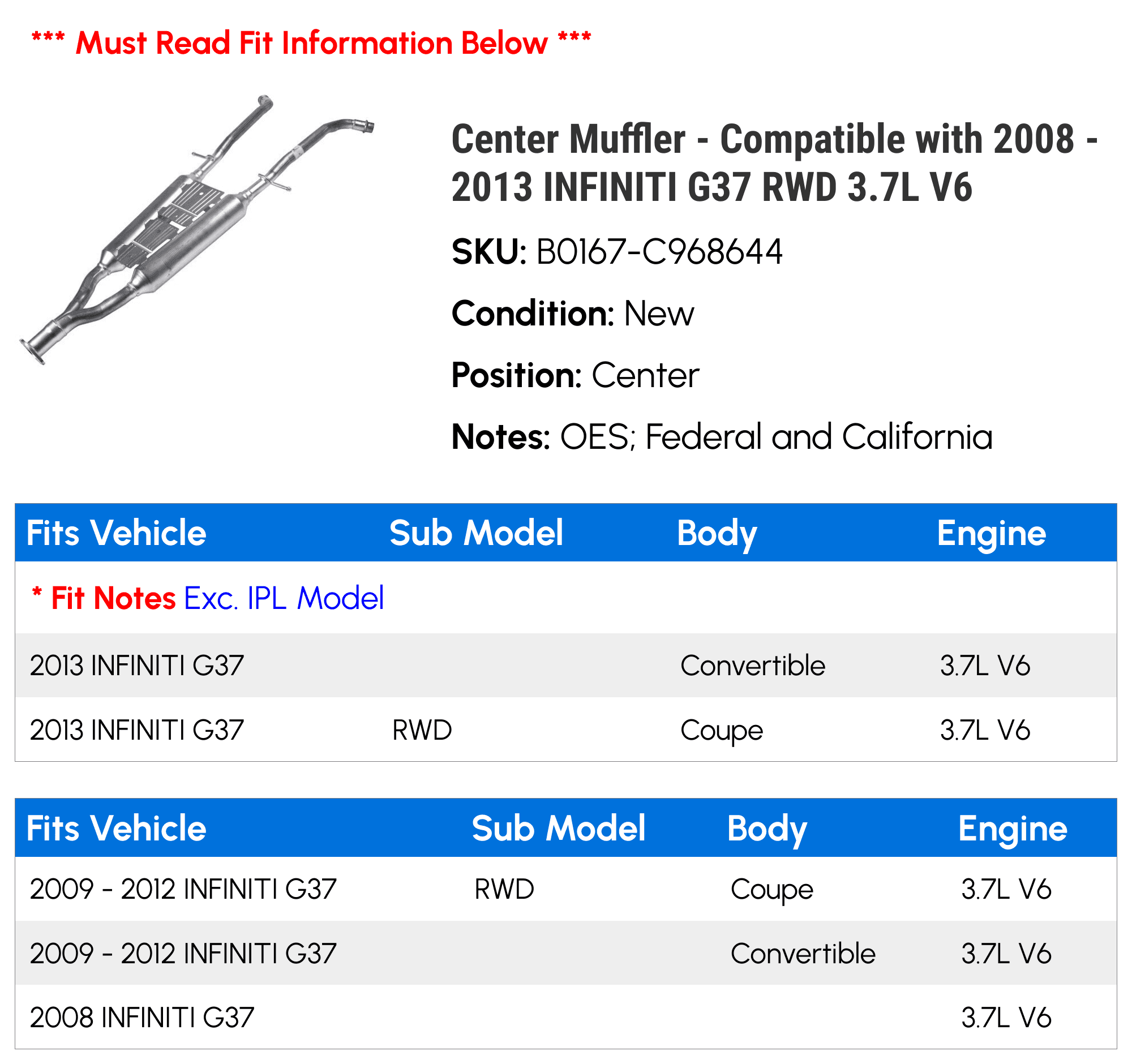 *** Must Read Fit Information Below ***

Center Muffler - Compatible with 2008 - 2013 INFINITI G37 RWD 3.7L V6

SKU: B0167-C968644

Condition: New

Position: Center

Notes: OES; Federal and California

| Fits Vehicle | Sub Model | Body | Engine |
|---|---|---|---|
| * Fit Notes Exc. IPL Model | | | |
| 2013 INFINITI G37 | | Convertible | 3.7L V6 |
| 2013 INFINITI G37 | RWD | Coupe | 3.7L V6 |

| Fits Vehicle | Sub Model | Body | Engine |
|---|---|---|---|
| 2009 - 2012 INFINITI G37 | RWD | Coupe | 3.7L V6 |
| 2009 - 2012 INFINITI G37 | | Convertible | 3.7L V6 |
| 2008 INFINITI G37 | | | 3.7L V6 |